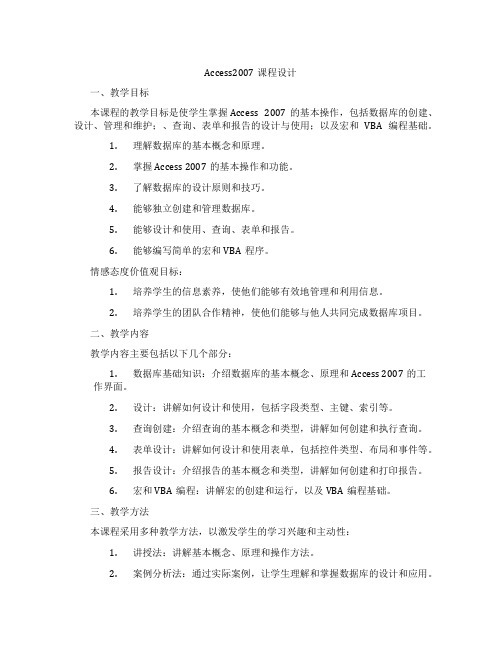 Access2007 课程设计

一、教学目标

本课程的教学目标是使学生掌握 Access 2007 的基本操作，包括数据库的创建、设计、管理和维护；、查询、表单和报告的设计与使用；以及宏和 VBA 编程基础。

1. 理解数据库的基本概念和原理。

2. 掌握 Access 2007 的基本操作和功能。

3. 了解数据库的设计原则和技巧。

4. 能够独立创建和管理数据库。

5. 能够设计和使用、查询、表单和报告。

6. 能够编写简单的宏和 VBA 程序。

情感态度价值观目标：

1. 培养学生的信息素养，使他们能够有效地管理和利用信息。

2. 培养学生的团队合作精神，使他们能够与他人共同完成数据库项目。

二、教学内容

教学内容主要包括以下几个部分：

1. 数据库基础知识：介绍数据库的基本概念、原理和 Access 2007 的工作界面。

2. 设计：讲解如何设计和使用，包括字段类型、主键、索引等。

3. 查询创建：介绍查询的基本概念和类型，讲解如何创建和执行查询。

4. 表单设计：讲解如何设计和使用表单，包括控件类型、布局和事件等。

5. 报告设计：介绍报告的基本概念和类型，讲解如何创建和打印报告。

6. 宏和 VBA 编程：讲解宏的创建和运行，以及 VBA 编程基础。

三、教学方法

本课程采用多种教学方法，以激发学生的学习兴趣和主动性：

1. 讲授法：讲解基本概念、原理和操作方法。

2. 案例分析法：通过实际案例，让学生理解和掌握数据库的设计和应用。